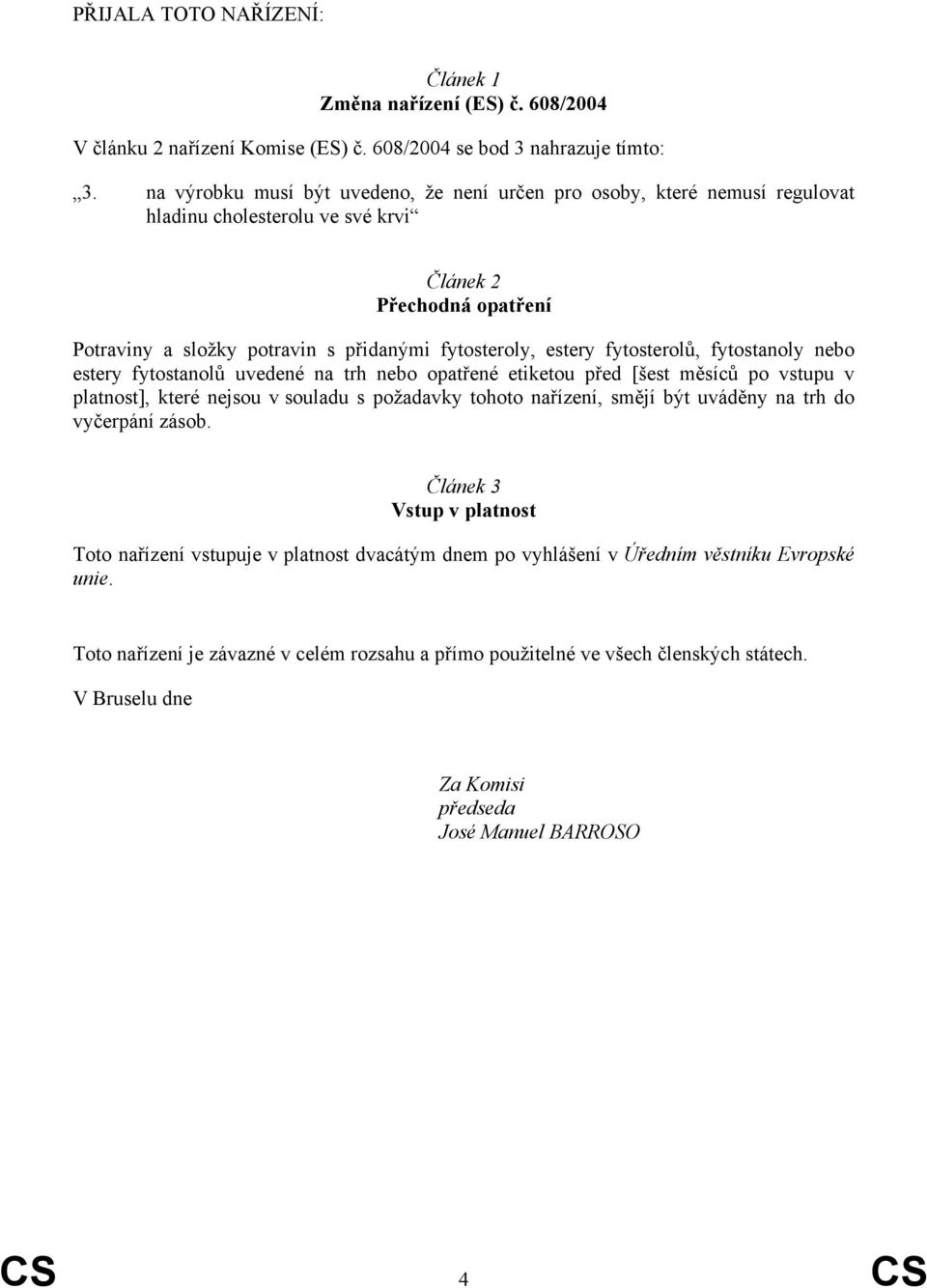 PŘIJALA TOTO NAŘÍZENÍ:

Článek 1
Změna nařízení (ES) č. 608/2004

V článku 2 nařízení Komise (ES) č. 608/2004 se bod 3 nahrazuje tímto:

„3. na výrobku musí být uvedeno, že není určen pro osoby, které nemusí regulovat hladinu cholesterolu ve své krvi“

Článek 2
Přechodná opatření

Potraviny a složky potravin s přidanými fytosteroly, estery fytosterolů, fytostanoly nebo estery fytostanolů uvedené na trh nebo opatřené etiketou před [šest měsíců po vstupu v platnost], které nejsou v souladu s požadavky tohoto nařízení, smějí být uváděny na trh do vyčerpání zásob.

Článek 3
Vstup v platnost

Toto nařízení vstupuje v platnost dvacátým dnem po vyhlášení v Úředním věstníku Evropské unie.

Toto nařízení je závazné v celém rozsahu a přímo použitelné ve všech členských státech.

V Bruselu dne

Za Komisi
předseda
José Manuel BARROSO

CS 4 CS